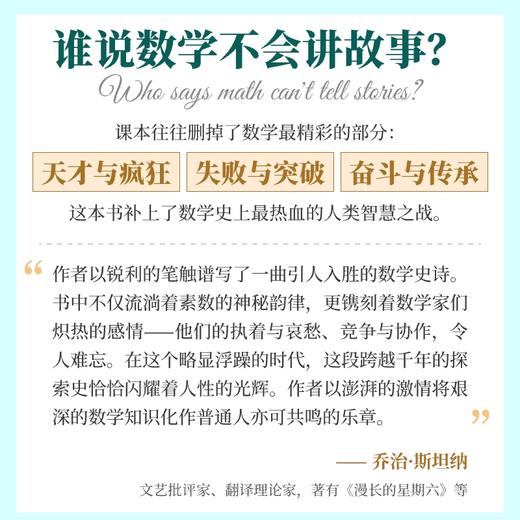 谁说数学不会讲故事?

Who says math can't tell stories?

课本往往删掉了数学最精彩的部分:

天才与疯狂

失败与突破

奋斗与传承

这本书补上了数学史上最热血的人类智慧之战。

“作者以锐利的笔触谱写了一曲引人入胜的数学史诗。书中不仅流淌着素数的神秘韵律，更镌刻着数学家们炽热的感情——他们的执着与哀愁、竞争与协作，令人难忘。在这个略显浮躁的时代，这段跨越千年的探索史恰恰闪耀着人性的光辉。作者以澎湃的激情将艰深的数学知识化作普通人亦可共鸣的乐章。”

—— 乔治·斯坦纳

文艺批评家、翻译理论家，著有《漫长的星期六》等